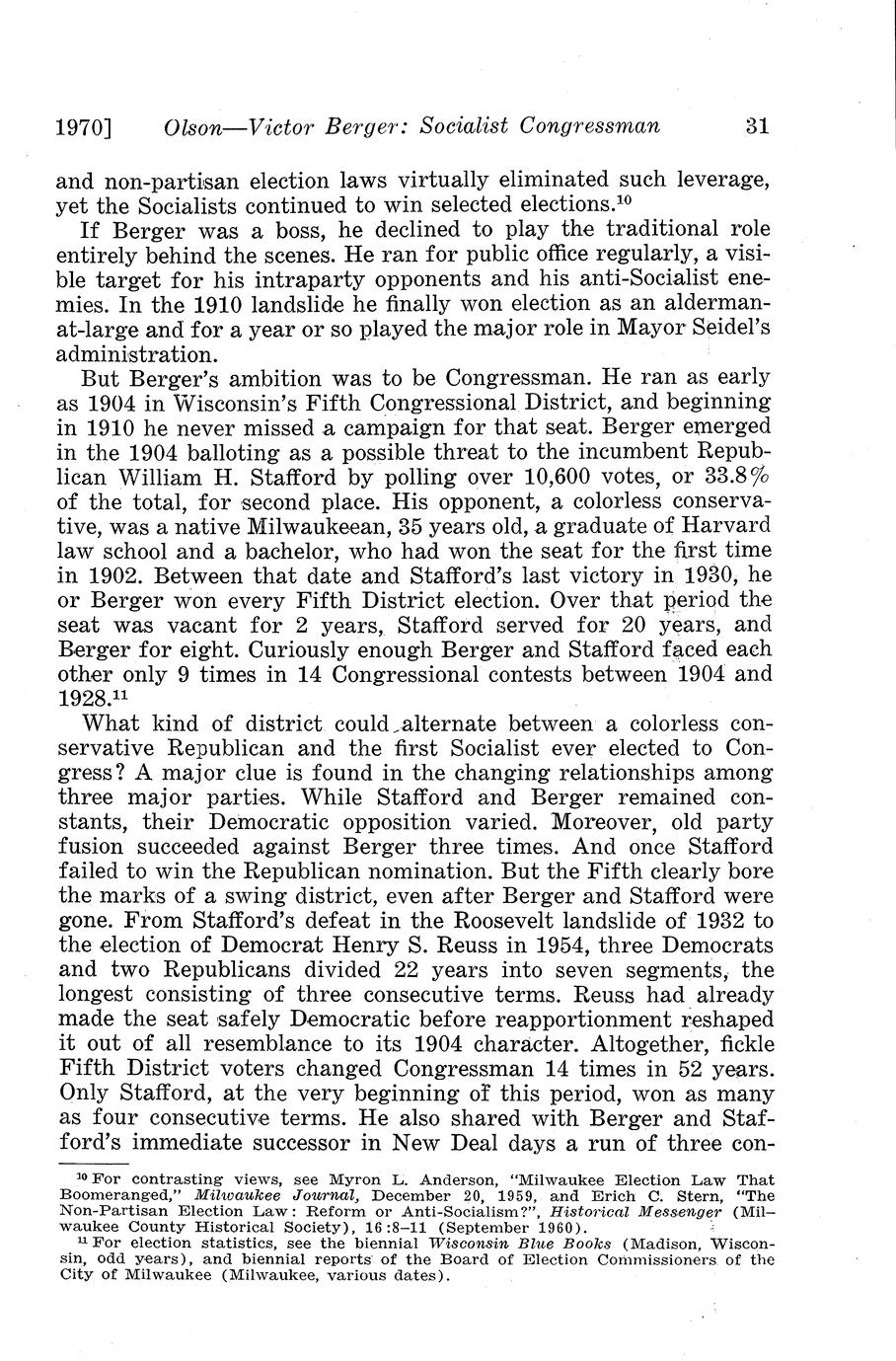 1970] Olson—Victor Berger: Socialist Congressman 31

and non-partisan election laws virtually eliminated such leverage, yet the Socialists continued to win selected elections.$^{10}$

If Berger was a boss, he declined to play the traditional role entirely behind the scenes. He ran for public office regularly, a visible target for his intraparty opponents and his anti-Socialist enemies. In the 1910 landslide he finally won election as an alderman-at-large and for a year or so played the major role in Mayor Seidel's administration.

But Berger's ambition was to be Congressman. He ran as early as 1904 in Wisconsin's Fifth Congressional District, and beginning in 1910 he never missed a campaign for that seat. Berger emerged in the 1904 balloting as a possible threat to the incumbent Republican William H. Stafford by polling over 10,600 votes, or 33.8% of the total, for second place. His opponent, a colorless conservative, was a native Milwaukeean, 35 years old, a graduate of Harvard law school and a bachelor, who had won the seat for the first time in 1902. Between that date and Stafford's last victory in 1930, he or Berger won every Fifth District election. Over that period the seat was vacant for 2 years, Stafford served for 20 years, and Berger for eight. Curiously enough Berger and Stafford faced each other only 9 times in 14 Congressional contests between 1904 and 1928.$^{11}$

What kind of district could alternate between a colorless conservative Republican and the first Socialist ever elected to Congress? A major clue is found in the changing relationships among three major parties. While Stafford and Berger remained constants, their Democratic opposition varied. Moreover, old party fusion succeeded against Berger three times. And once Stafford failed to win the Republican nomination. But the Fifth clearly bore the marks of a swing district, even after Berger and Stafford were gone. From Stafford's defeat in the Roosevelt landslide of 1932 to the election of Democrat Henry S. Reuss in 1954, three Democrats and two Republicans divided 22 years into seven segments, the longest consisting of three consecutive terms. Reuss had already made the seat safely Democratic before reapportionment reshaped it out of all resemblance to its 1904 character. Altogether, fickle Fifth District voters changed Congressman 14 times in 52 years. Only Stafford, at the very beginning of this period, won as many as four consecutive terms. He also shared with Berger and Stafford's immediate successor in New Deal days a run of three con-

$^{10}$ For contrasting views, see Myron L. Anderson, "Milwaukee Election Law That Boomeranged," Milwaukee Journal, December 20, 1959, and Erich C. Stern, "The Non-Partisan Election Law: Reform or Anti-Socialism?", Historical Messenger (Milwaukee County Historical Society), 16:8–11 (September 1960).

$^{11}$ For election statistics, see the biennial Wisconsin Blue Books (Madison, Wisconsin, odd years), and biennial reports of the Board of Election Commissioners of the City of Milwaukee (Milwaukee, various dates).